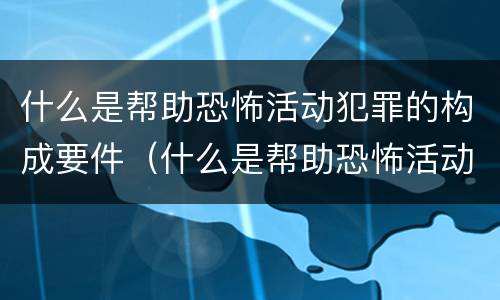 什么是帮助恐怖活动犯罪的构成要件（什么是帮助恐怖活动